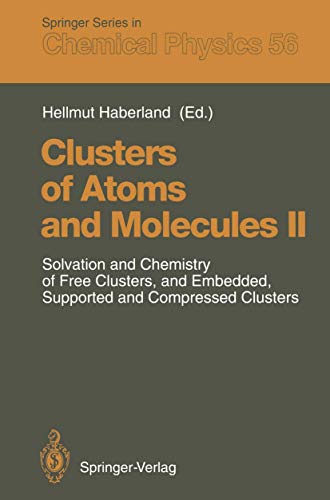 Springer Series in
Chemical Physics 56

Hellmut Haberland (Ed.)

Clusters of Atoms and Molecules II

Solvation and Chemistry of Free Clusters, and Embedded, Supported and Compressed Clusters

Springer-Verlag